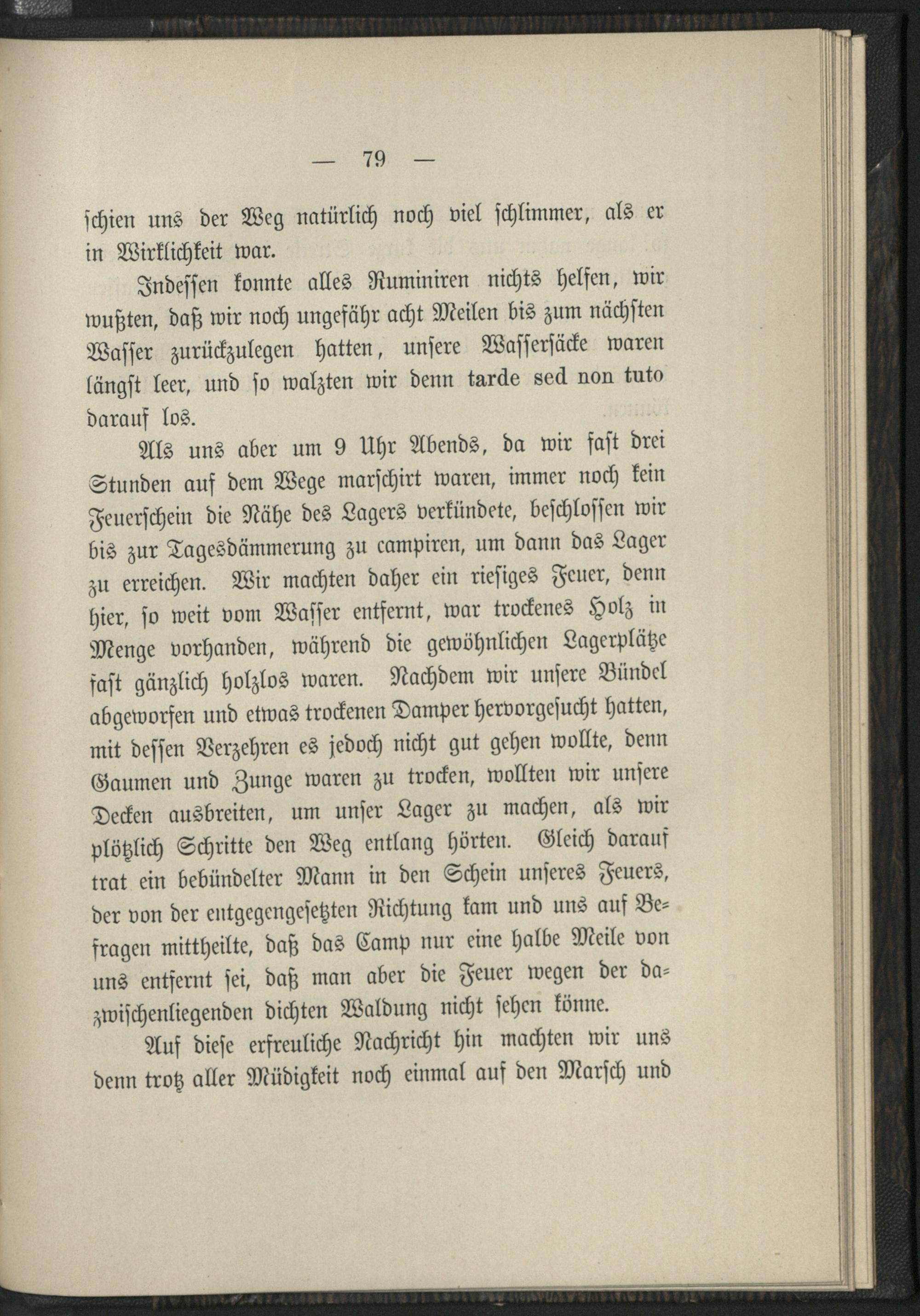 — 79 —

schien uns der Weg natürlich noch viel schlimmer, als er in Wirklichkeit war.

Indessen konnte alles Ruminiren nichts helfen, wir wußten, daß wir noch ungefähr acht Meilen bis zum nächsten Wasser zurückzulegen hatten, unsere Wassersäcke waren längst leer, und so walzten wir denn tarde sed non tuto darauf los.

Als uns aber um 9 Uhr Abends, da wir fast drei Stunden auf dem Wege marschirt waren, immer noch kein Feuerschein die Nähe des Lagers verkündete, beschlossen wir bis zur Tagesdämmerung zu campiren, um dann das Lager zu erreichen. Wir machten daher ein riesiges Feuer, denn hier, so weit vom Wasser entfernt, war trockenes Holz in Menge vorhanden, während die gewöhnlichen Lagerplätze fast gänzlich holzlos waren. Nachdem wir unsere Bündel abgeworfen und etwas trockenen Damper hervorgesucht hatten, mit dessen Verzehren es jedoch nicht gut gehen wollte, denn Gaumen und Zunge waren zu trocken, wollten wir unsere Decken ausbreiten, um unser Lager zu machen, als wir plötzlich Schritte den Weg entlang hörten. Gleich darauf trat ein bebündelter Mann in den Schein unseres Feuers, der von der entgegengesetzten Richtung kam und uns auf Befragen mittheilte, daß das Camp nur eine halbe Meile von uns entfernt sei, daß man aber die Feuer wegen der dazwischenliegenden dichten Waldung nicht sehen könne.

Auf diese erfreuliche Nachricht hin machten wir uns denn trotz aller Müdigkeit noch einmal auf den Marsch und